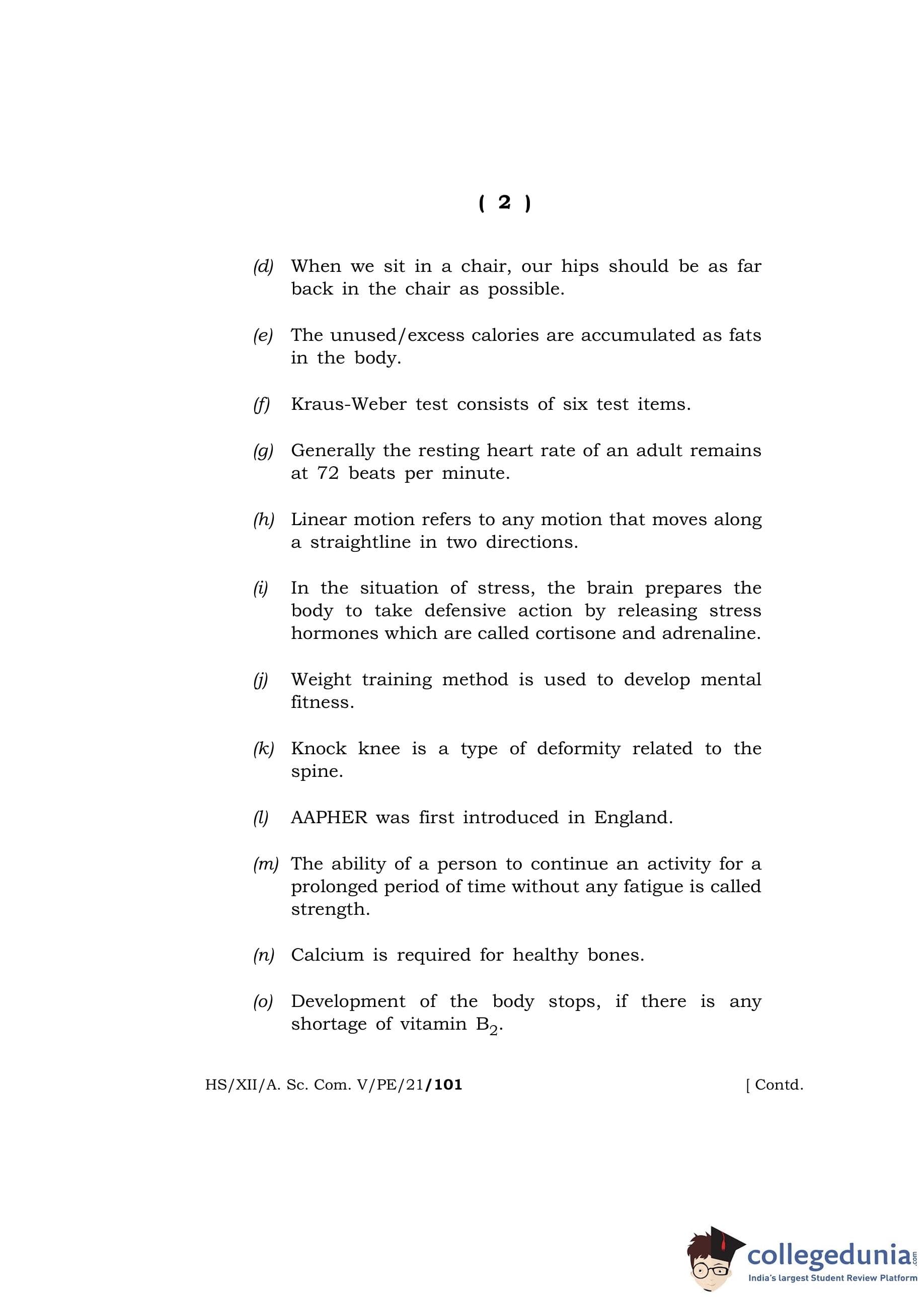 ( 2 )

(d) When we sit in a chair, our hips should be as far back in the chair as possible.

(e) The unused/excess calories are accumulated as fats in the body.

(f) Kraus-Weber test consists of six test items.

(g) Generally the resting heart rate of an adult remains at 72 beats per minute.

(h) Linear motion refers to any motion that moves along a straightline in two directions.

(i) In the situation of stress, the brain prepares the body to take defensive action by releasing stress hormones which are called cortisone and adrenaline.

(j) Weight training method is used to develop mental fitness.

(k) Knock knee is a type of deformity related to the spine.

(l) AAPHER was first introduced in England.

(m) The ability of a person to continue an activity for a prolonged period of time without any fatigue is called strength.

(n) Calcium is required for healthy bones.

(o) Development of the body stops, if there is any shortage of vitamin $B_2$.

HS/XII/A. Sc. Com. V/PE/21/101 [ Contd.

collegedunia.com
India's largest Student Review Platform